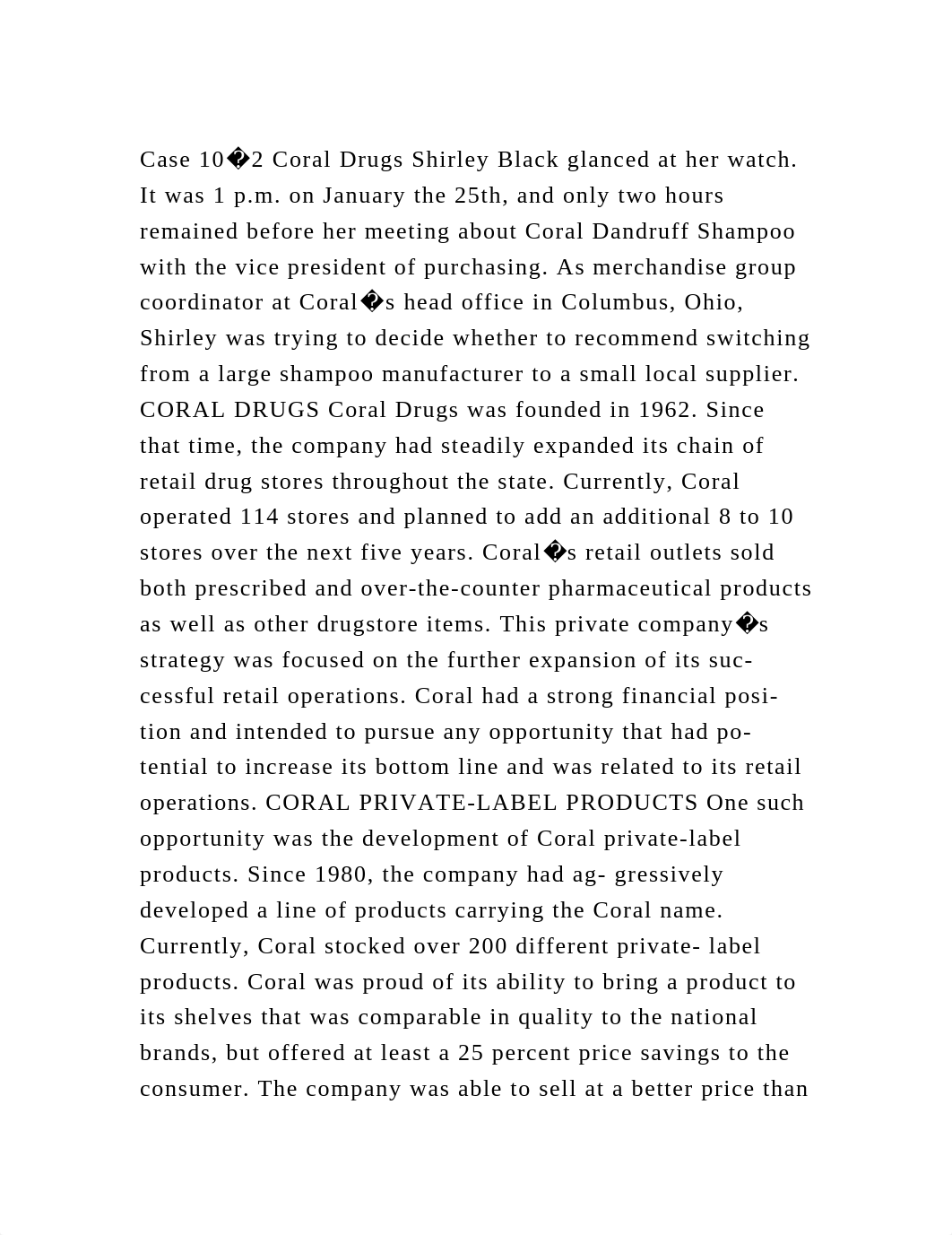 Case 10�2 Coral Drugs Shirley Black glanced at her watch. It was 1 p.m. on January the 25th, and only two hours remained before her meeting about Coral Dandruff Shampoo with the vice president of purchasing. As merchandise group coordinator at Coral�s head office in Columbus, Ohio, Shirley was trying to decide whether to recommend switching from a large shampoo manufacturer to a small local supplier. CORAL DRUGS Coral Drugs was founded in 1962. Since that time, the company had steadily expanded its chain of retail drug stores throughout the state. Currently, Coral operated 114 stores and planned to add an additional 8 to 10 stores over the next five years. Coral�s retail outlets sold both prescribed and over-the-counter pharmaceutical products as well as other drugstore items. This private company�s strategy was focused on the further expansion of its successful retail operations. Coral had a strong financial position and intended to pursue any opportunity that had potential to increase its bottom line and was related to its retail operations. CORAL PRIVATE-LABEL PRODUCTS One such opportunity was the development of Coral private-label products. Since 1980, the company had ag- gressively developed a line of products carrying the Coral name. Currently, Coral stocked over 200 different private- label products. Coral was proud of its ability to bring a product to its shelves that was comparable in quality to the national brands, but offered at least a 25 percent price savings to the consumer. The company was able to sell at a better price than